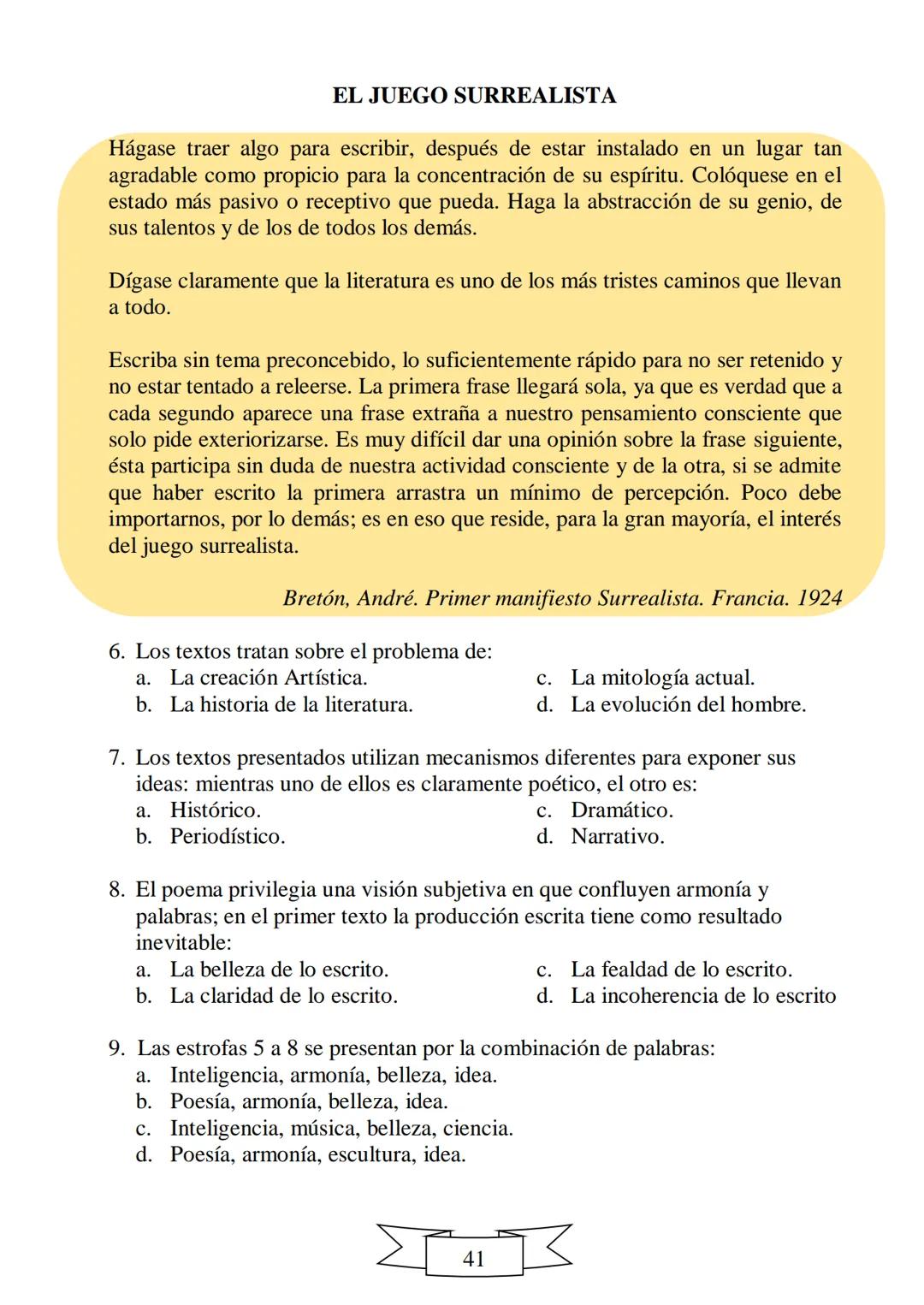 EL JUEGO SURREALISTA

Hágase traer algo para escribir, después de estar instalado en un lugar tan agradable como propicio para la concentración de su espíritu. Colóquese en el estado más pasivo o receptivo que pueda. Haga la abstracción de su genio, de sus talentos y de los de todos los demás.

Dígase claramente que la literatura es uno de los más tristes caminos que llevan a todo.

Escriba sin tema preconcebido, lo suficientemente rápido para no ser retenido y no estar tentado a releerse. La primera frase llegará sola, ya que es verdad que a cada segundo aparece una frase extraña a nuestro pensamiento consciente que solo pide exteriorizarse. Es muy difícil dar una opinión sobre la frase siguiente, ésta participa sin duda de nuestra actividad consciente y de la otra, si se admite que haber escrito la primera arrastra un mínimo de percepción. Poco debe importarnos, por lo demás; es en eso que reside, para la gran mayoría, el interés del juego surrealista.

Bretón, André. Primer manifiesto Surrealista. Francia. 1924

6. Los textos tratan sobre el problema de:
a. La creación Artística.
b. La historia de la literatura.
c. La mitología actual.
d. La evolución del hombre.

7. Los textos presentados utilizan mecanismos diferentes para exponer sus ideas: mientras uno de ellos es claramente poético, el otro es:
a. Histórico.
b. Periodístico.
c. Dramático.
d. Narrativo.

8. El poema privilegia una visión subjetiva en que confluyen armonía y palabras; en el primer texto la producción escrita tiene como resultado inevitable:
a. La belleza de lo escrito.
b. La claridad de lo escrito.
c. La fealdad de lo escrito.
d. La incoherencia de lo escrito

9. Las estrofas 5 a 8 se presentan por la combinación de palabras:
a. Inteligencia, armonía, belleza, idea.
b. Poesía, armonía, belleza, idea.
c. Inteligencia, música, belleza, ciencia.
d. Poesía, armonía, escultura, idea.

41